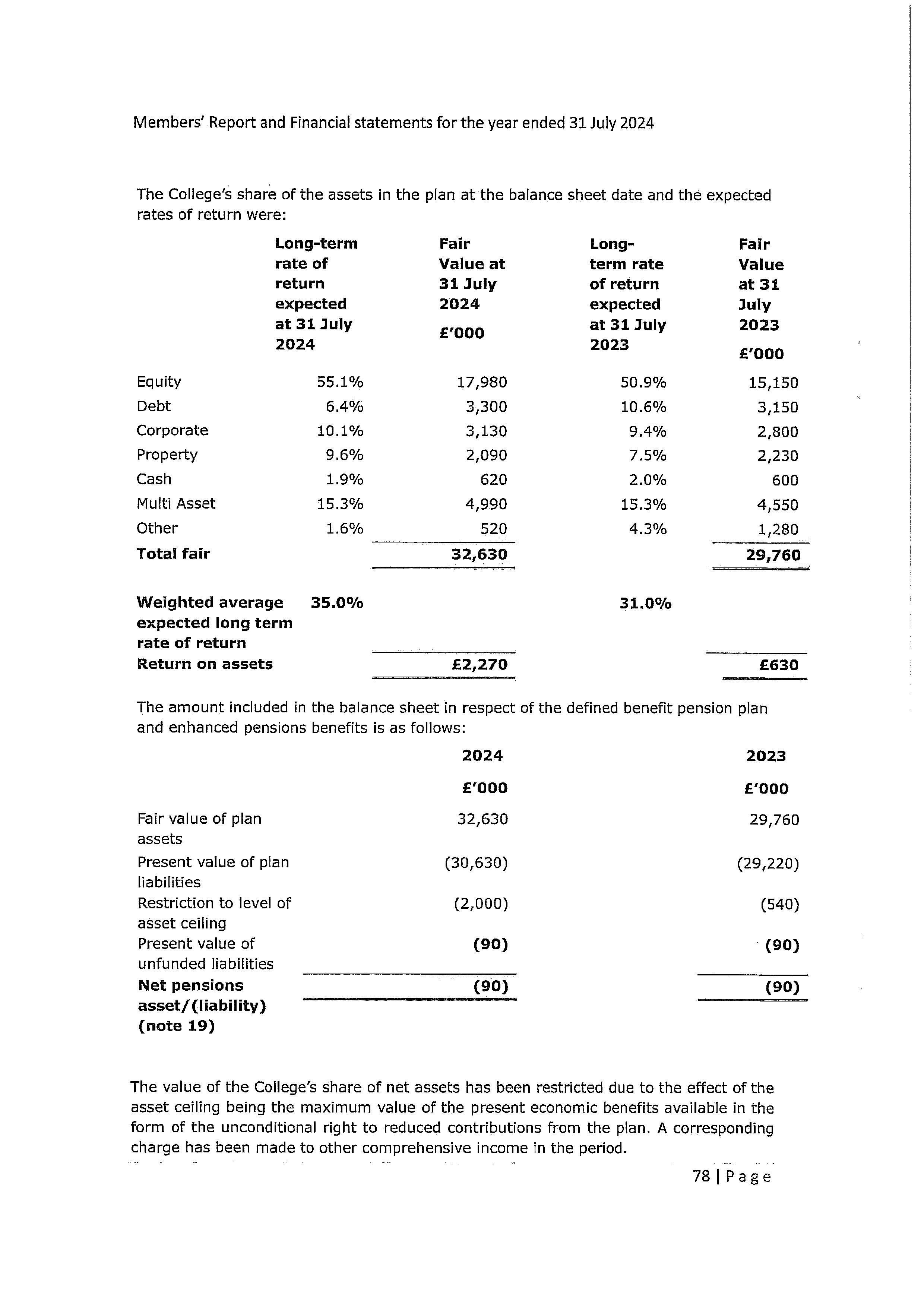 Members' Report and Financial statements for the year ended 31 July 2024

The College's share of the assets in the plan at the balance sheet date and the expected rates of return were:

| | Long-term rate of return expected at 31 July 2024 | Fair Value at 31 July 2024 £'000 | Long-term rate of return expected at 31 July 2023 | Fair Value at 31 July 2023 £'000 |
|---|---|---|---|---|
| Equity | 55.1% | 17,980 | 50.9% | 15,150 |
| Debt | 6.4% | 3,300 | 10.6% | 3,150 |
| Corporate | 10.1% | 3,130 | 9.4% | 2,800 |
| Property | 9.6% | 2,090 | 7.5% | 2,230 |
| Cash | 1.9% | 620 | 2.0% | 600 |
| Multi Asset | 15.3% | 4,990 | 15.3% | 4,550 |
| Other | 1.6% | 520 | 4.3% | 1,280 |
| Total fair | | 32,630 | | 29,760 |
| Weighted average expected long term rate of return | 35.0% | | 31.0% | |
| Return on assets | | £2,270 | | £630 |

The amount included in the balance sheet in respect of the defined benefit pension plan and enhanced pensions benefits is as follows:

| | 2024 £'000 | 2023 £'000 |
|---|---|---|
| Fair value of plan assets | 32,630 | 29,760 |
| Present value of plan liabilities | (30,630) | (29,220) |
| Restriction to level of asset ceiling | (2,000) | (540) |
| Present value of unfunded liabilities | (90) | (90) |
| Net pensions asset/(liability) (note 19) | (90) | (90) |

The value of the College's share of net assets has been restricted due to the effect of the asset ceiling being the maximum value of the present economic benefits available in the form of the unconditional right to reduced contributions from the plan. A corresponding charge has been made to other comprehensive income in the period.

78 | Page